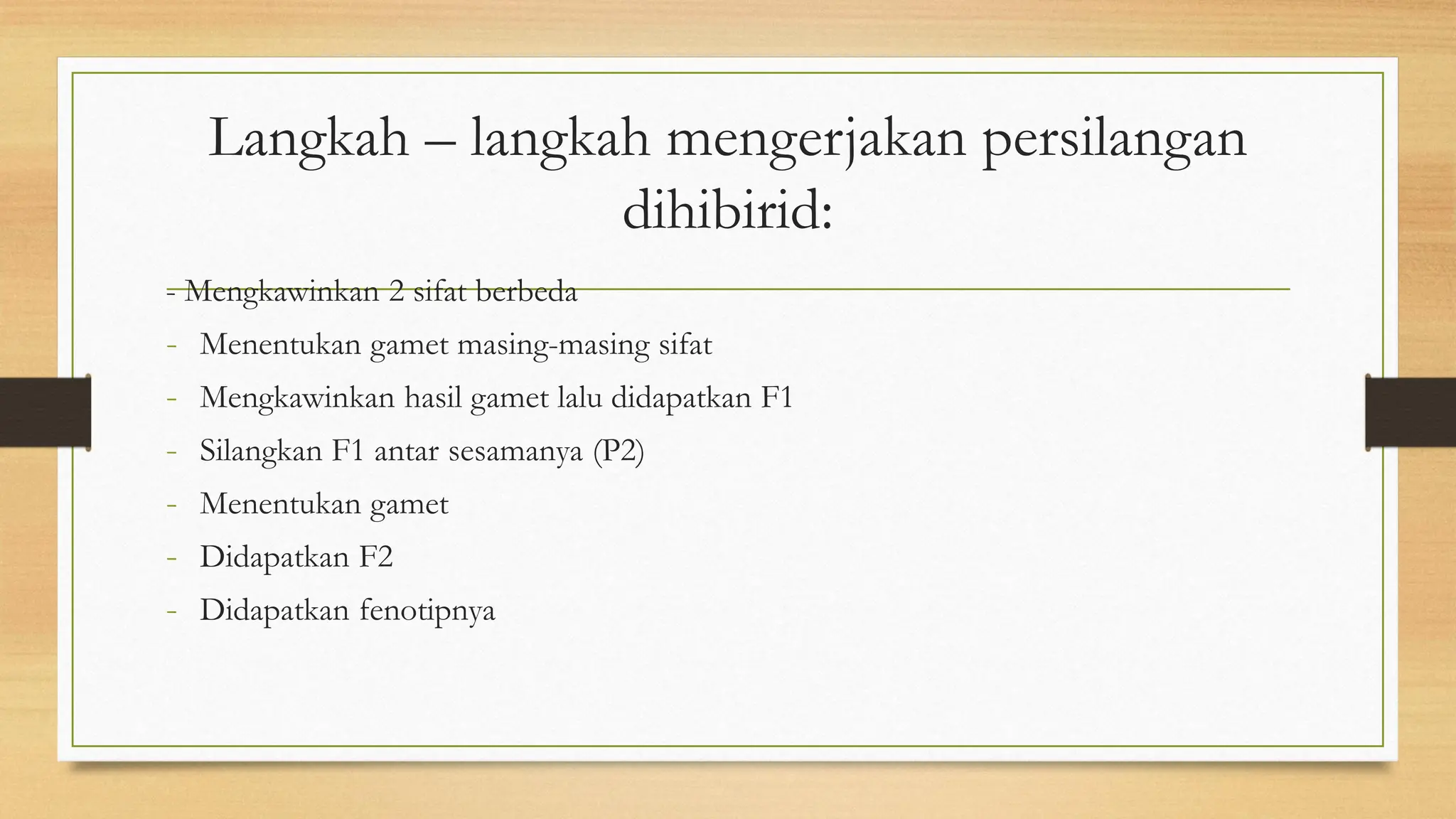 Langkah – langkah mengerjakan persilangan dihibirid:

- Mengkawinkan 2 sifat berbeda
- Menentukan gamet masing-masing sifat
- Mengkawinkan hasil gamet lalu didapatkan F1
- Silangkan F1 antar sesamanya (P2)
- Menentukan gamet
- Didapatkan F2
- Didapatkan fenotipnya